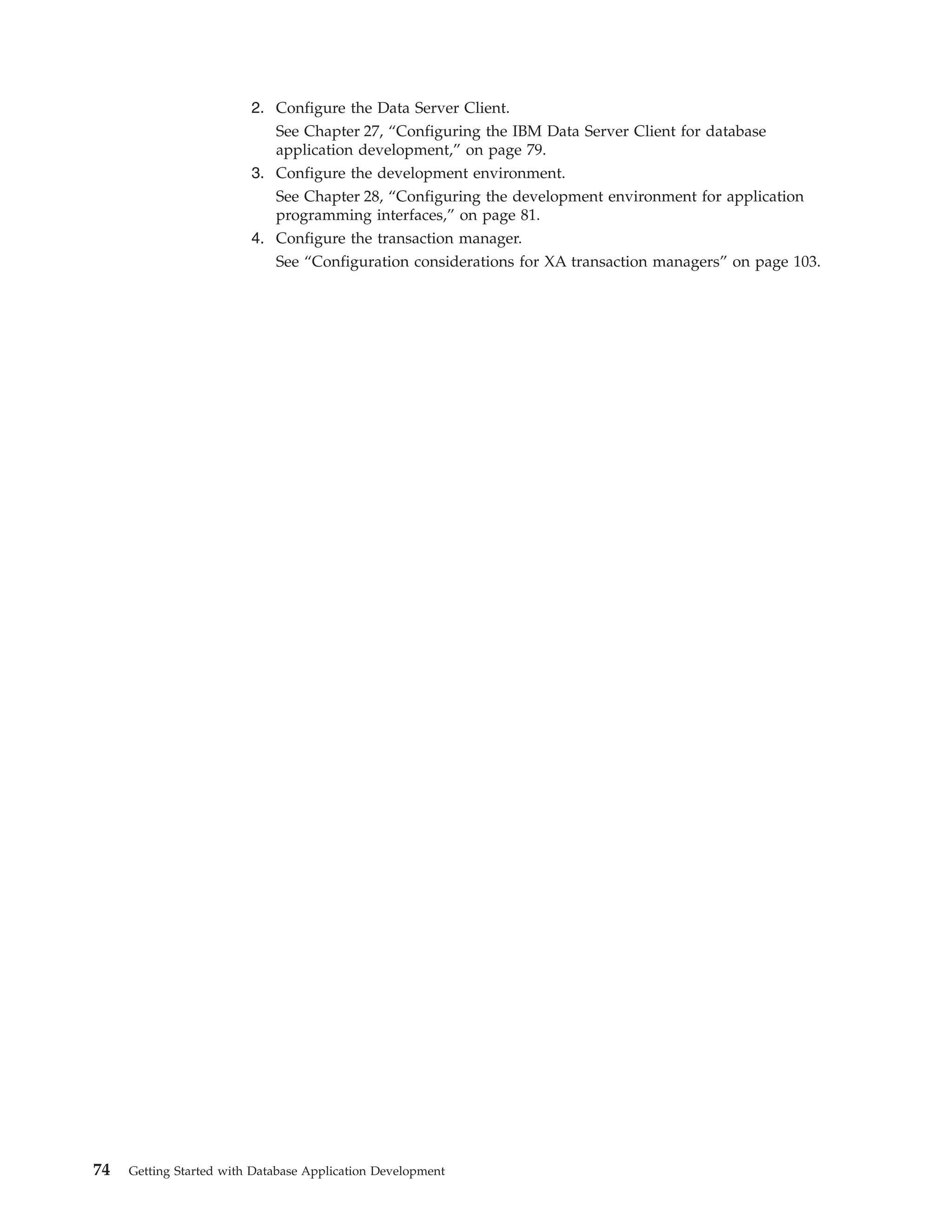 2. Configure the Data Server Client.

See Chapter 27, “Configuring the IBM Data Server Client for database application development,” on page 79.

3. Configure the development environment.

See Chapter 28, “Configuring the development environment for application programming interfaces,” on page 81.

4. Configure the transaction manager.

See “Configuration considerations for XA transaction managers” on page 103.

74 Getting Started with Database Application Development